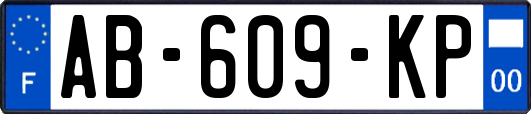 F
AB-609-KP
00